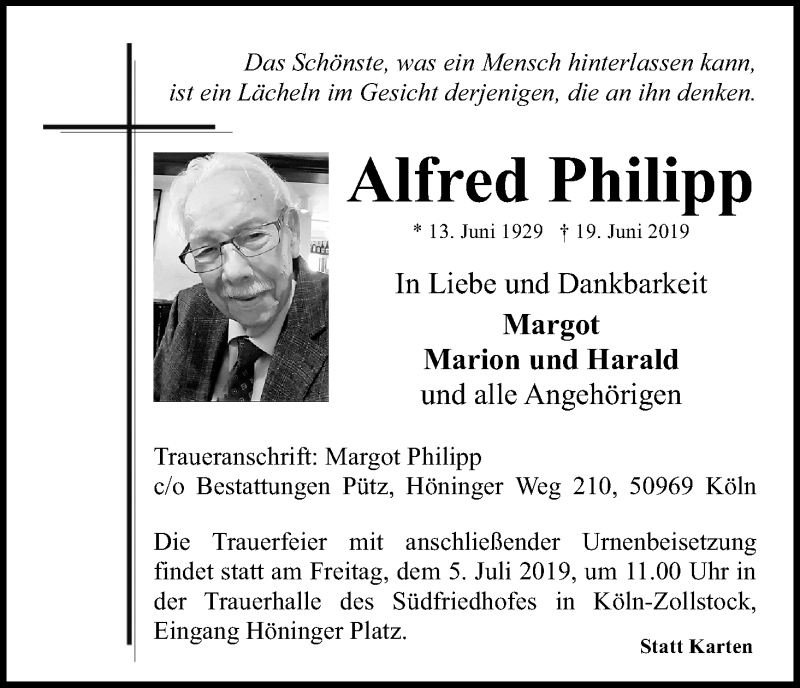 Das Schönste, was ein Mensch hinterlassen kann, ist ein Lächeln im Gesicht derjenigen, die an ihn denken.

Alfred Philipp

* 13. Juni 1929 † 19. Juni 2019

In Liebe und Dankbarkeit
Margot
Marion und Harald
und alle Angehörigen

Traueranschrift: Margot Philipp
c/o Bestattungen Pütz, Höninger Weg 210, 50969 Köln

Die Trauerfeier mit anschließender Urnenbeisetzung findet statt am Freitag, dem 5. Juli 2019, um 11.00 Uhr in der Trauerhalle des Südfriedhofes in Köln-Zollstock, Eingang Höninger Platz.

Statt Karten